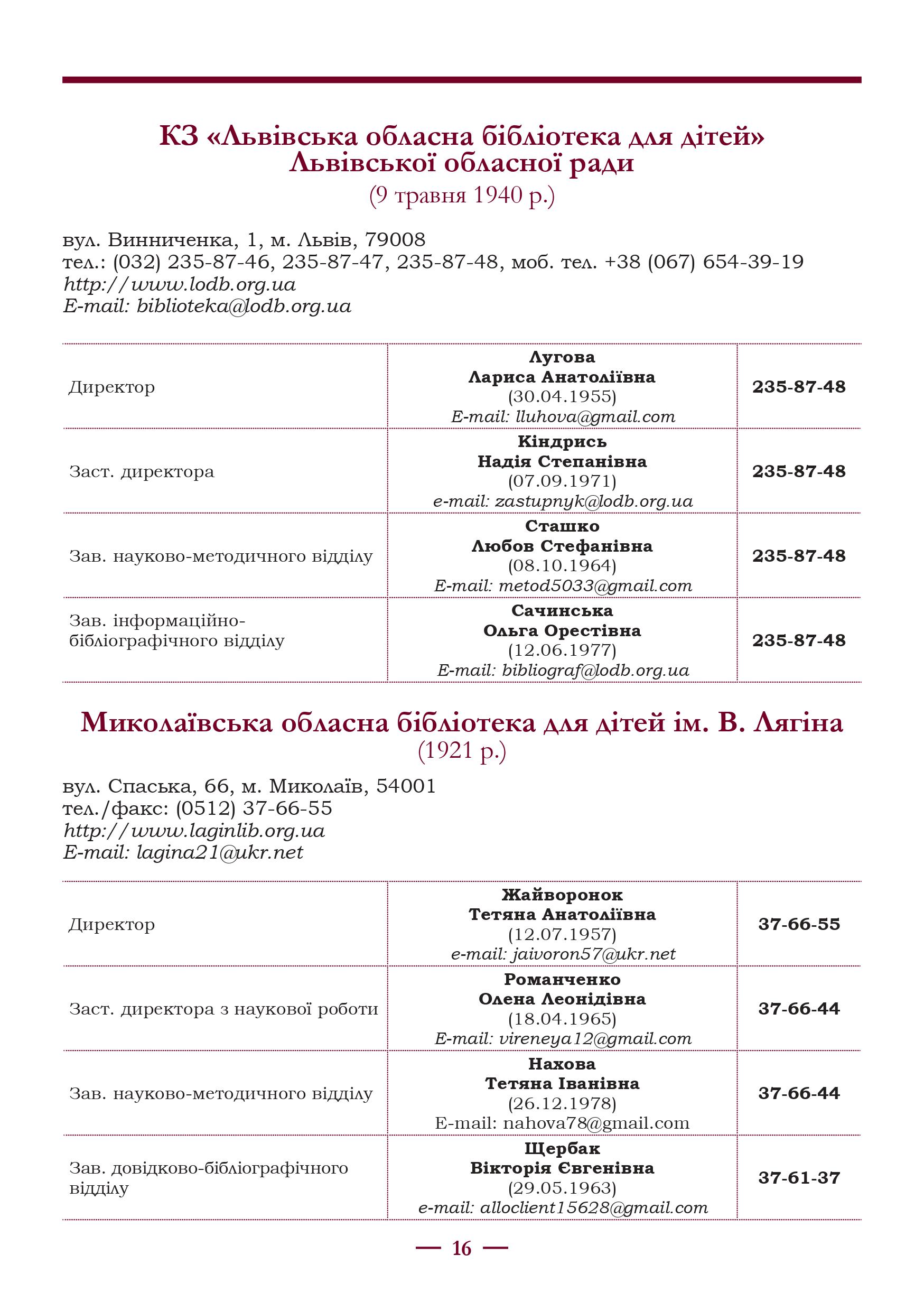 КЗ «Львівська обласна бібліотека для дітей» Львівської обласної ради
(9 травня 1940 р.)

вул. Винниченка, 1, м. Львів, 79008
тел.: (032) 235-87-46, 235-87-47, 235-87-48, моб. тел. +38 (067) 654-39-19
http://www.lodb.org.ua
E-mail: biblioteka@lodb.org.ua

| | | |
|---|---|---|
| Директор | Лугова Лариса Анатоліївна (30.04.1955) E-mail: lluhova@gmail.com | 235-87-48 |
| Заст. директора | Кіндрись Надія Степанівна (07.09.1971) e-mail: zastupnyk@lodb.org.ua | 235-87-48 |
| Зав. науково-методичного відділу | Сташко Любов Стефанівна (08.10.1964) E-mail: metod5033@gmail.com | 235-87-48 |
| Зав. інформаційно-бібліографічного відділу | Сачинська Ольга Орестівна (12.06.1977) E-mail: bibliograf@lodb.org.ua | 235-87-48 |

Миколаївська обласна бібліотека для дітей ім. В. Лягіна
(1921 р.)

вул. Спаська, 66, м. Миколаїв, 54001
тел./факс: (0512) 37-66-55
http://www.laginlib.org.ua
E-mail: lagina21@ukr.net

| | | |
|---|---|---|
| Директор | Жайворонок Тетяна Анатоліївна (12.07.1957) e-mail: jaivoron57@ukr.net | 37-66-55 |
| Заст. директора з наукової роботи | Романченко Олена Леонідівна (18.04.1965) E-mail: vireneya12@gmail.com | 37-66-44 |
| Зав. науково-методичного відділу | Нахова Тетяна Іванівна (26.12.1978) E-mail: nahova78@gmail.com | 37-66-44 |
| Зав. довідково-бібліографічного відділу | Щербак Вікторія Євгенівна (29.05.1963) e-mail: alloclient15628@gmail.com | 37-61-37 |

— 16 —